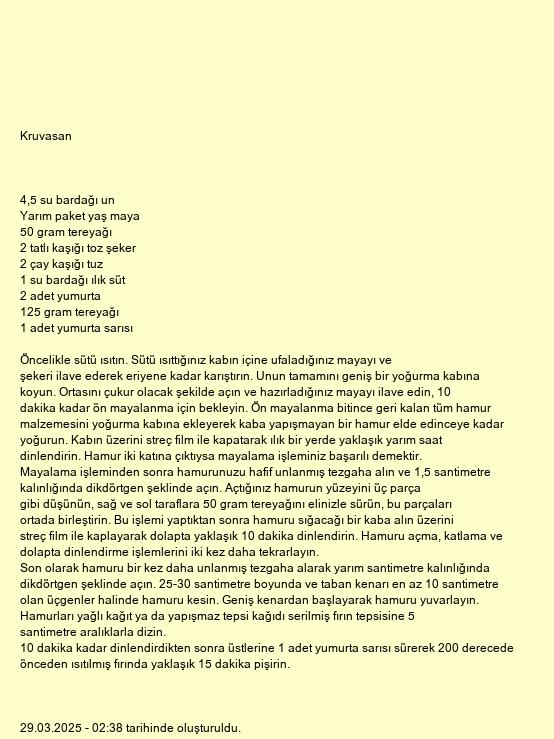 Kruvasan

4,5 su bardağı un
Yarım paket yaş maya
50 gram tereyağı
2 tatlı kaşığı toz şeker
2 çay kaşığı tuz
1 su bardağı ılık süt
2 adet yumurta
125 gram tereyağı
1 adet yumurta sarısı

Öncelikle sütü ısıtın. Sütü ısıttığınız kabın içine ufaladığınız mayayı ve şekeri ilave ederek eriyene kadar karıştırın. Unun tamamını geniş bir yoğurma kabına koyun. Ortasını çukur olacak şekilde açın ve hazırladığınız mayayı ilave edin, 10 dakika kadar ön mayalanma için bekleyin. Ön mayalanma bitince geri kalan tüm hamur malzemesini yoğurma kabına ekleyerek kaba yapışmayan bir hamur elde edinceye kadar yoğurun. Kabın üzerini streç film ile kapatarak ılık bir yerde yaklaşık yarım saat dinlendirin. Hamur iki katına çıktıysa mayalama işleminiz başarılı demektir.
Mayalama işleminden sonra hamurunuzu hafif unlanmış tezgaha alın ve 1,5 santimetre kalınlığında dikdörtgen şeklinde açın. Açtığınız hamurun yüzeyini üç parça gibi düşünün, sağ ve sol taraflara 50 gram tereyağını elinizle sürün, bu parçaları ortada birleştirin. Bu işlemi yaptıktan sonra hamuru sığacağı bir kaba alın üzerini streç film ile kaplayarak dolapta yaklaşık 10 dakika dinlendirin. Hamuru açma, katlama ve dolapta dinlendirme işlemlerini iki kez daha tekrarlayın.
Son olarak hamuru bir kez daha unlanmış tezgaha alarak yarım santimetre kalınlığında dikdörtgen şeklinde açın. 25-30 santimetre boyunda ve taban kenarı en az 10 santimetre olan üçgenler halinde hamuru kesin. Geniş kenardan başlayarak hamuru yuvarlayın. Hamurları yağlı kağıt ya da yapışmaz tepsi kağıdı serilmiş fırın tepsisine 5 santimetre aralıklarla dizin.
10 dakika kadar dinlendirdikten sonra üstlerine 1 adet yumurta sarısı sürerek 200 derecede önceden ısıtılmış fırında yaklaşık 15 dakika pişirin.

29.03.2025 - 02:38 tarihinde oluşturuldu.